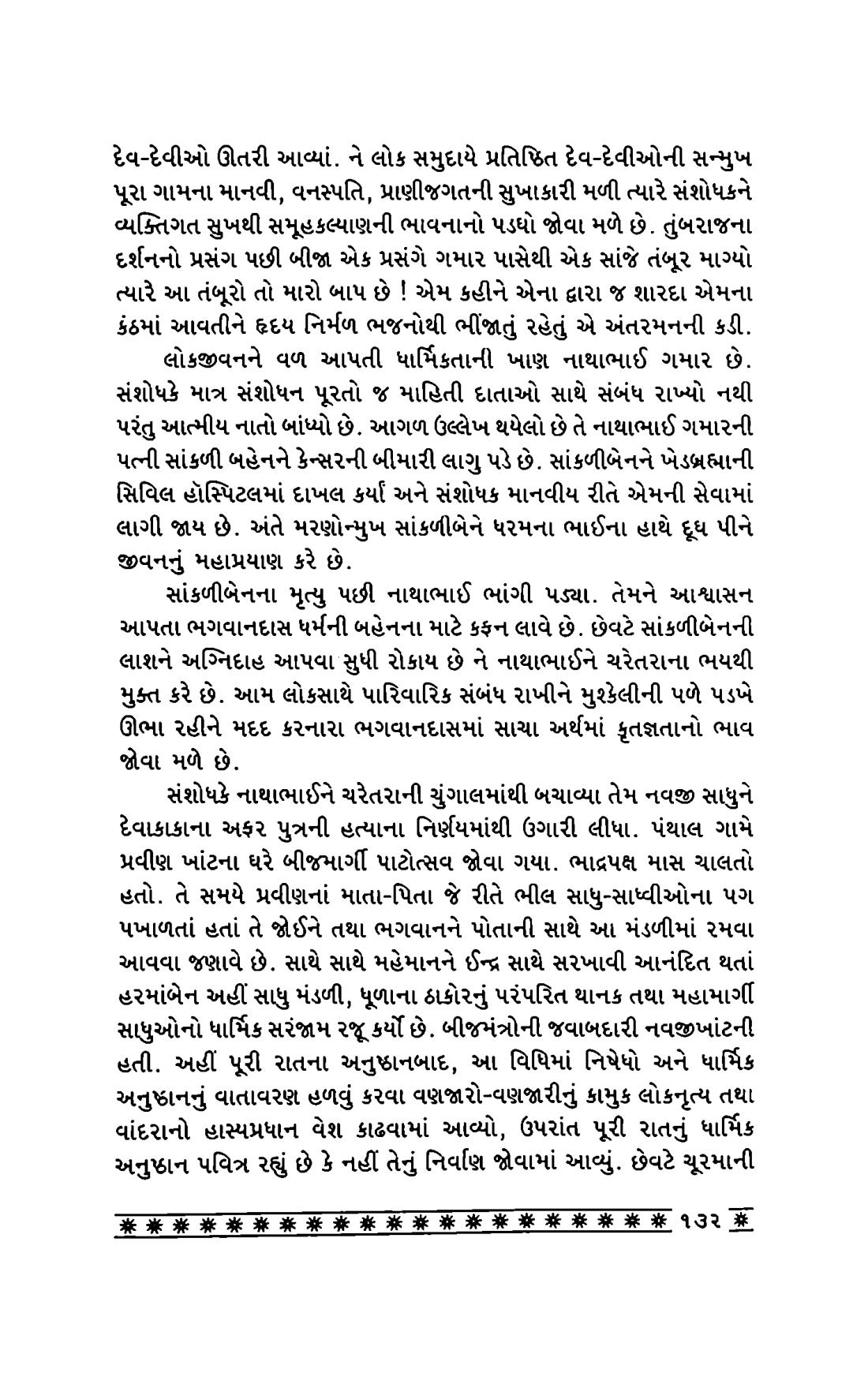 દેવ-દેવીઓ ઊતરી આવ્યાં. ને લોક સમુદાયે પ્રતિષ્ઠિત દેવ-દેવીઓની સન્મુખ પૂરા ગામના માનવી, વનસ્પતિ, પ્રાણીજગતની સુખાકારી મળી ત્યારે સંશોધકને વ્યક્તિગત સુખથી સમૂહકલ્યાણની ભાવનાનો પડઘો જોવા મળે છે. તુંબરાજના દર્શનનો પ્રસંગ પછી બીજા એક પ્રસંગે ગમાર પાસેથી એક સાંજે તંબૂર માગ્યો ત્યારે આ તંબૂરો તો મારો બાપ છે ! એમ કહીને એના દ્વારા જ શારદા એમના કંઠમાં આવતીને હૃદય નિર્મળ ભજનોથી ભીંજાતું રહેતું એ અંતરમનની કડી.

લોકજીવનને વળ આપતી ધાર્મિકતાની ખાણ નાથાભાઈ ગમાર છે. સંશોધકે માત્ર સંશોધન પૂરતો જ માહિતી દાતાઓ સાથે સંબંધ રાખ્યો નથી પરંતુ આત્મીય નાતો બાંધ્યો છે. આગળ ઉલ્લેખ થયેલો છે તે નાથાભાઈ ગમારની પત્ની સાંકળી બહેનને કેન્સરની બીમારી લાગુ પડે છે. સાંકળીબેનને ખેડબ્રહ્માની સિવિલ હૉસ્પિટલમાં દાખલ કર્યાં અને સંશોધક માનવીય રીતે એમની સેવામાં લાગી જાય છે. અંતે મરણોન્મુખ સાંકળીબેને ધરમના ભાઈના હાથે દૂધ પીને જીવનનું મહાપ્રયાણ કરે છે.

સાંકળીબેનના મૃત્યુ પછી નાથાભાઈ ભાંગી પડ્યા. તેમને આશ્વાસન આપતા ભગવાનદાસ ધર્મની બહેનના માટે કફન લાવે છે. છેવટે સાંકળીબેનની લાશને અગ્નિદાહ આપવા સુધી રોકાય છે ને નાથાભાઈને ચરેતરાના ભયથી મુક્ત કરે છે. આમ લોકસાથે પારિવારિક સંબંધ રાખીને મુશ્કેલીની પળે પડખે ઊભા રહીને મદદ કરનારા ભગવાનદાસમાં સાચા અર્થમાં કૃતજ્ઞતાનો ભાવ જોવા મળે છે.

સંશોધકે નાથાભાઈને ચરેતરાની ચુંગાલમાંથી બચાવ્યા તેમ નવજી સાધુને દેવાકાકાના અફર પુત્રની હત્યાના નિર્ણયમાંથી ઉગારી લીધા. પંથાલ ગામે પ્રવીણ ખાંટના ઘરે બીજમાર્ગી પાટોત્સવ જોવા ગયા. ભાદ્રપક્ષ માસ ચાલતો હતો. તે સમયે પ્રવીણનાં માતા-પિતા જે રીતે ભીલ સાધુ-સાધ્વીઓના પગ પખાળતાં હતાં તે જોઈને તથા ભગવાનને પોતાની સાથે આ મંડળીમાં રમવા આવવા જણાવે છે. સાથે સાથે મહેમાનને ઈન્દ્ર સાથે સરખાવી આનંદિત થતાં હરમાંબેન અહીં સાધુ મંડળી, ધૂળાના ઠાકોરનું પરંપરિત થાનક તથા મહામાર્ગી સાધુઓનો ધાર્મિક સરંજામ રજૂ કર્યો છે. બીજમંત્રોની જવાબદારી નવજીખાંટની હતી. અહીં પૂરી રાતના અનુષ્ઠાનબાદ, આ વિધિમાં નિષેધો અને ધાર્મિક અનુષ્ઠાનનું વાતાવરણ હળવું કરવા વણજારો-વણજારીનું કામુક લોકનૃત્ય તથા વાંદરાનો હાસ્યપ્રધાન વેશ કાઢવામાં આવ્યો, ઉપરાંત પૂરી રાતનું ધાર્મિક અનુષ્ઠાન પવિત્ર રહ્યું છે કે નહીં તેનું નિર્વાણ જોવામાં આવ્યું. છેવટે ચૂરમાની

૧૩૨